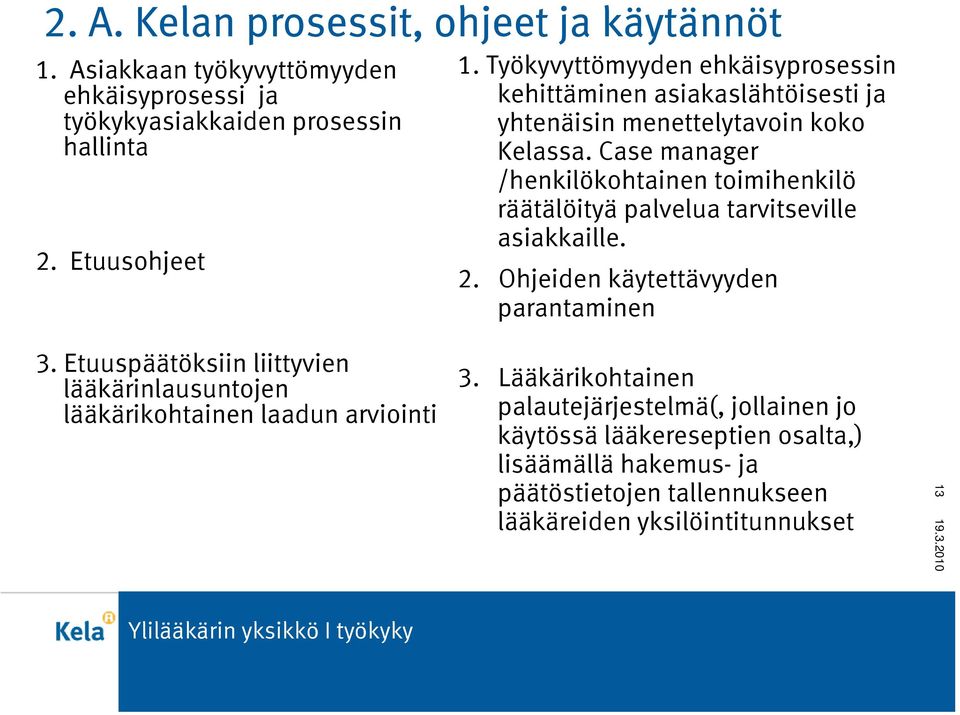 2. A. Kelan prosessit, ohjeet ja käytännöt

1. Asiakkaan työkyvyttömyyden ehkäisyprosessi ja työkykyasiakkaiden prosessin hallinta

2. Etuusohjeet

3. Etuuspäätöksiin liittyvien lääkärinlausuntojen lääkärikohtainen laadun arviointi

1. Työkyvyttömyyden ehkäisyprosessin kehittäminen asiakaslähtöisesti ja yhtenäisin menettelytavoin koko Kelassa. Case manager /henkilökohtainen toimihenkilö räätälöityä palvelua tarvitseville asiakkaille.

2. Ohjeiden käytettävyyden parantaminen

3. Lääkärikohtainen palautejärjestelmä(, jollainen jo käytössä lääkereseptien osalta,) lisäämällä hakemus- ja päätöstietojen tallennukseen lääkäreiden yksilöintitunnukset

13

19.3.2010

Kela

Ylilääkärin yksikkö I työkyky